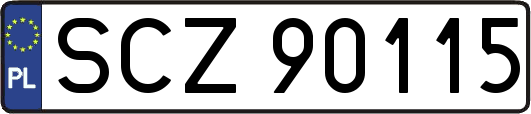 PL
SCZ 90115